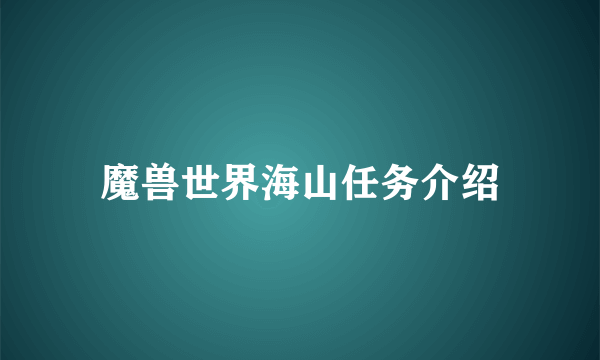 魔兽世界海山任务介绍